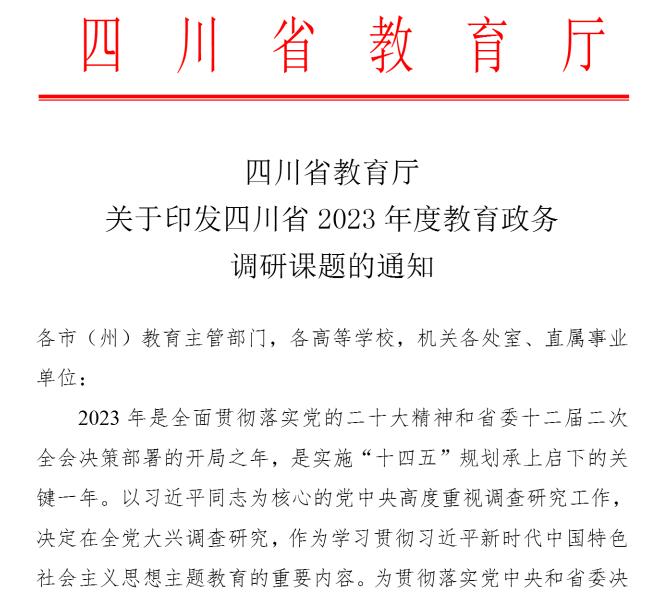 四川省教育厅

四川省教育厅
关于印发四川省 2023 年度教育政务
调研课题的通知

各市（州）教育主管部门，各高等学校，机关各处室、直属事业单位：

2023 年是全面贯彻落实党的二十大精神和省委十二届二次全会决策部署的开局之年，是实施“十四五”规划承上启下的关键一年。以习近平同志为核心的党中央高度重视调查研究工作，决定在全党大兴调查研究，作为学习贯彻习近平新时代中国特色社会主义思想主题教育的重要内容。为贯彻落实党中央和省委决